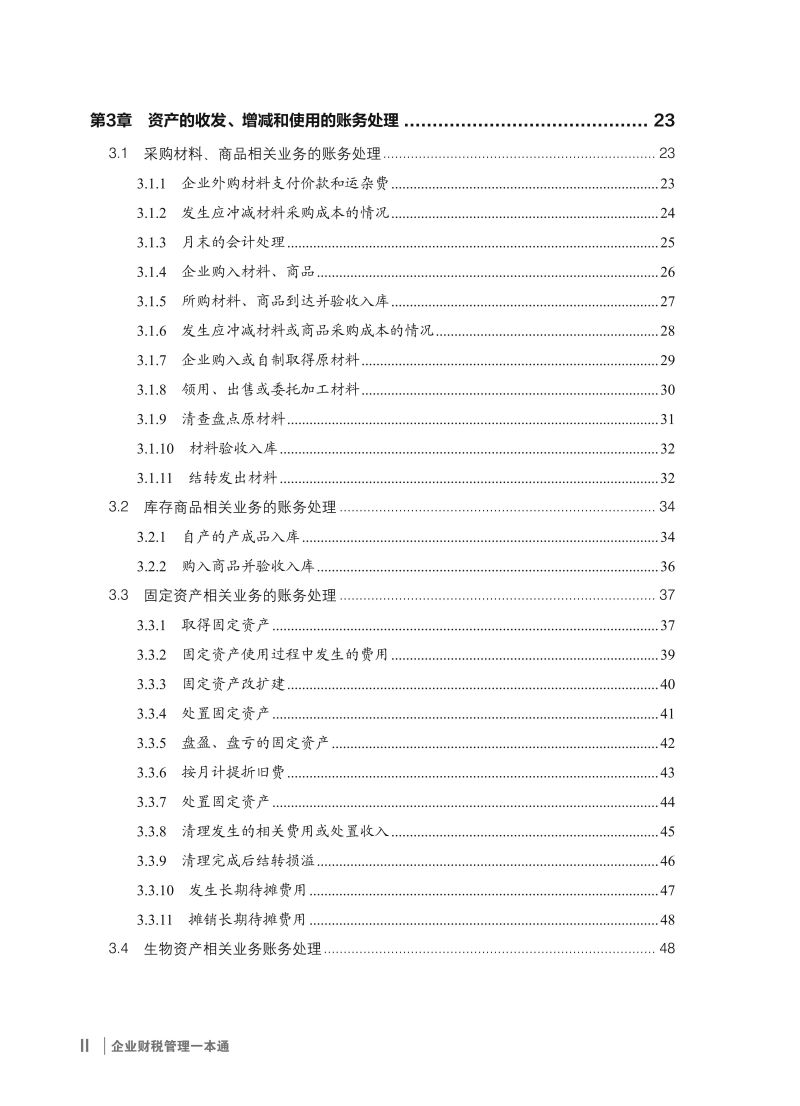 第3章 资产的收发、增减和使用的账务处理 ........................................ 23

3.1 采购材料、商品相关业务的账务处理 ........................................ 23

3.1.1 企业外购材料支付价款和运杂费 ........................................ 23

3.1.2 发生应冲减材料采购成本的情况 ........................................ 24

3.1.3 月末的会计处理 ........................................ 25

3.1.4 企业购入材料、商品 ........................................ 26

3.1.5 所购材料、商品到达并验收入库 ........................................ 27

3.1.6 发生应冲减材料或商品采购成本的情况 ........................................ 28

3.1.7 企业购入或自制取得原材料 ........................................ 29

3.1.8 领用、出售或委托加工材料 ........................................ 30

3.1.9 清查盘点原材料 ........................................ 31

3.1.10 材料验收入库 ........................................ 32

3.1.11 结转发出材料 ........................................ 32

3.2 库存商品相关业务的账务处理 ........................................ 34

3.2.1 自产的产成品入库 ........................................ 34

3.2.2 购入商品并验收入库 ........................................ 36

3.3 固定资产相关业务的账务处理 ........................................ 37

3.3.1 取得固定资产 ........................................ 37

3.3.2 固定资产使用过程中发生的费用 ........................................ 39

3.3.3 固定资产改扩建 ........................................ 40

3.3.4 处置固定资产 ........................................ 41

3.3.5 盘盈、盘亏的固定资产 ........................................ 42

3.3.6 按月计提折旧费 ........................................ 43

3.3.7 处置固定资产 ........................................ 44

3.3.8 清理发生的相关费用或处置收入 ........................................ 45

3.3.9 清理完成后结转损溢 ........................................ 46

3.3.10 发生长期待摊费用 ........................................ 47

3.3.11 摊销长期待摊费用 ........................................ 48

3.4 生物资产相关业务账务处理 ........................................ 48

II 企业财税管理一本通